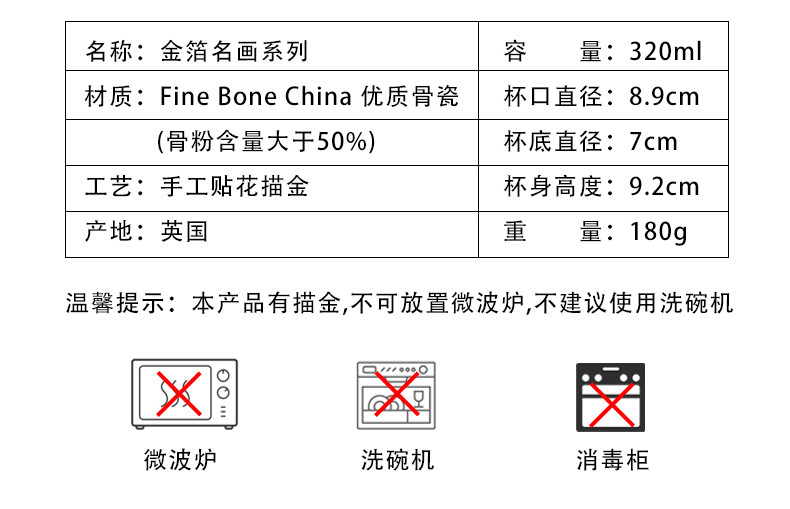 | 名称：金箔名画系列 | 容　　量：320ml |
|---|---|
| 材质：Fine Bone China 优质骨瓷 | 杯口直径：8.9cm |
| (骨粉含量大于50%) | 杯底直径：7cm |
| 工艺：手工贴花描金 | 杯身高度：9.2cm |
| 产地：英国 | 重　　量：180g |

温馨提示：本产品有描金,不可放置微波炉,不建议使用洗碗机

微波炉

洗碗机

消毒柜